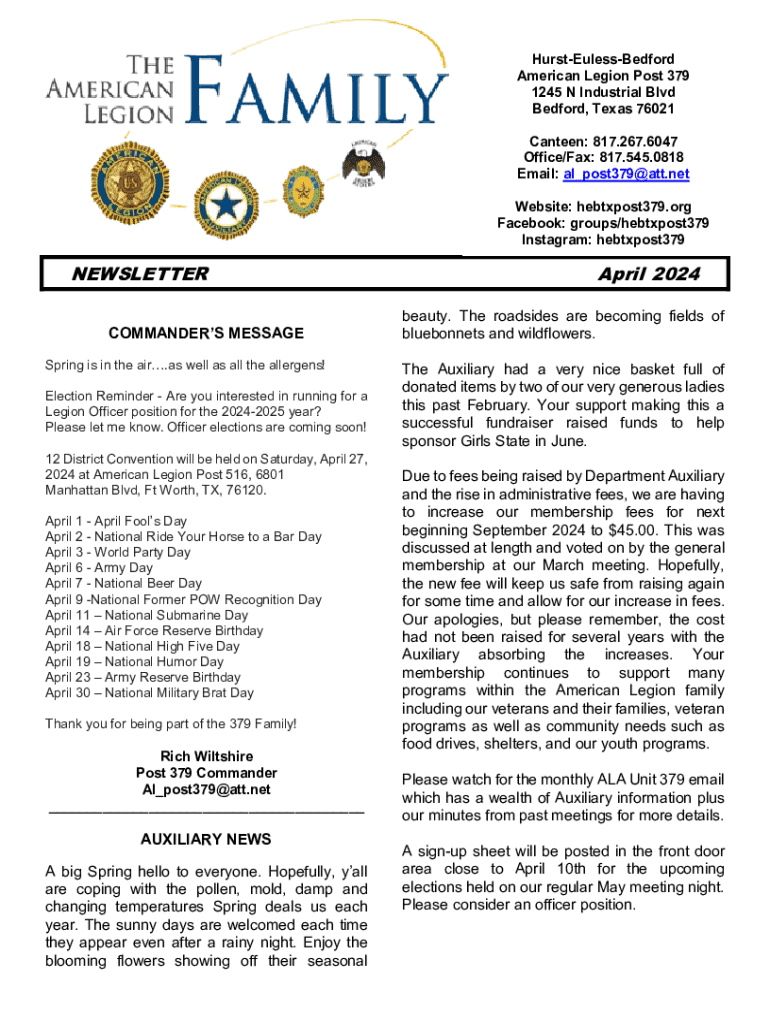 THE AMERICAN LEGION FAMILY

Hurst-Euless-Bedford
American Legion Post 379
1245 N Industrial Blvd
Bedford, Texas 76021

Canteen: 817.267.6047
Office/Fax: 817.545.0818
Email: al_post379@att.net

Website: hebtxpost379.org
Facebook: groups/hebtxpost379
Instagram: hebtxpost379

NEWSLETTER

April 2024

COMMANDER'S MESSAGE

Spring is in the air….as well as all the allergens!

Election Reminder - Are you interested in running for a Legion Officer position for the 2024-2025 year? Please let me know. Officer elections are coming soon!

12 District Convention will be held on Saturday, April 27, 2024 at American Legion Post 516, 6801 Manhattan Blvd, Ft Worth, TX, 76120.

April 1 - April Fool's Day
April 2 - National Ride Your Horse to a Bar Day
April 3 - World Party Day
April 6 - Army Day
April 7 - National Beer Day
April 9 -National Former POW Recognition Day
April 11 – National Submarine Day
April 14 – Air Force Reserve Birthday
April 18 – National High Five Day
April 19 – National Humor Day
April 23 – Army Reserve Birthday
April 30 – National Military Brat Day

Thank you for being part of the 379 Family!

Rich Wiltshire
Post 379 Commander
Al_post379@att.net

AUXILIARY NEWS

A big Spring hello to everyone. Hopefully, y'all are coping with the pollen, mold, damp and changing temperatures Spring deals us each year. The sunny days are welcomed each time they appear even after a rainy night. Enjoy the blooming flowers showing off their seasonal beauty. The roadsides are becoming fields of bluebonnets and wildflowers.

The Auxiliary had a very nice basket full of donated items by two of our very generous ladies this past February. Your support making this a successful fundraiser raised funds to help sponsor Girls State in June.

Due to fees being raised by Department Auxiliary and the rise in administrative fees, we are having to increase our membership fees for next beginning September 2024 to $45.00. This was discussed at length and voted on by the general membership at our March meeting. Hopefully, the new fee will keep us safe from raising again for some time and allow for our increase in fees. Our apologies, but please remember, the cost had not been raised for several years with the Auxiliary absorbing the increases. Your membership continues to support many programs within the American Legion family including our veterans and their families, veteran programs as well as community needs such as food drives, shelters, and our youth programs.

Please watch for the monthly ALA Unit 379 email which has a wealth of Auxiliary information plus our minutes from past meetings for more details.

A sign-up sheet will be posted in the front door area close to April 10th for the upcoming elections held on our regular May meeting night. Please consider an officer position.